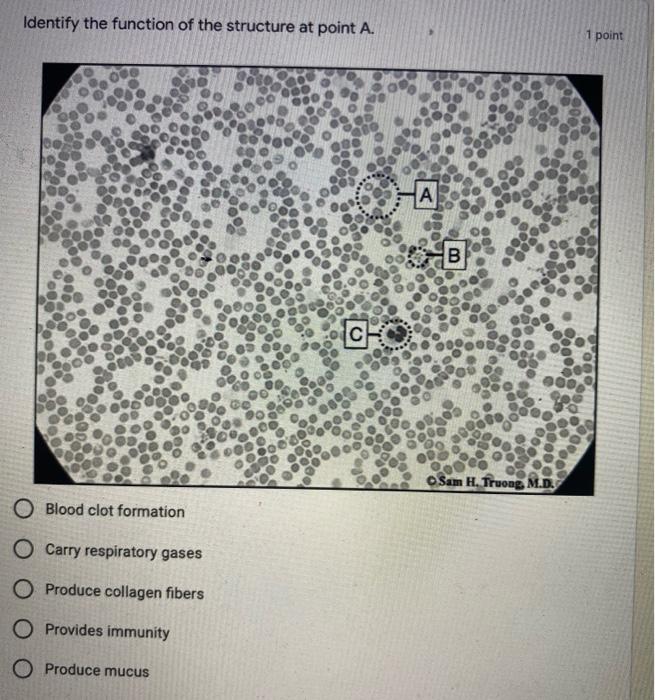 Identify the function of the structure at point A.

1 point

A

B

C

©Sam H. Truong, M.D.

Blood clot formation

Carry respiratory gases

Produce collagen fibers

Provides immunity

Produce mucus